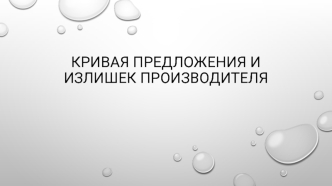 КРИВАЯ ПРЕДЛОЖЕНИЯ И ИЗЛИШЕК ПРОИЗВОДИТЕЛЯ